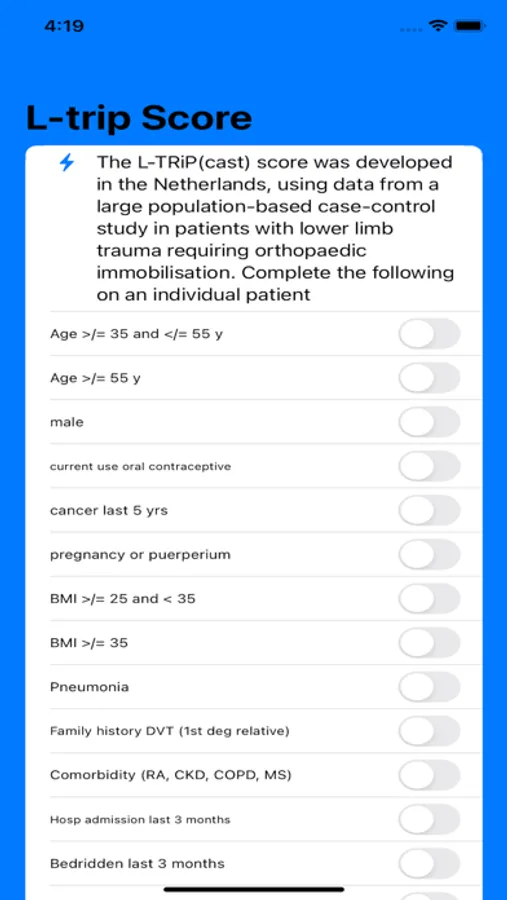 4:19

L-trip Score

The L-TRiP(cast) score was developed in the Netherlands, using data from a large population-based case-control study in patients with lower limb trauma requiring orthopaedic immobilisation. Complete the following on an individual patient

Age >/= 35 and </= 55 y

Age >/= 55 y

male

current use oral contraceptive

cancer last 5 yrs

pregnancy or puerperium

BMI >/= 25 and < 35

BMI >/= 35

Pneumonia

Family history DVT (1st deg relative)

Comorbidity (RA, CKD, COPD, MS)

Hosp admission last 3 months

Bedridden last 3 months